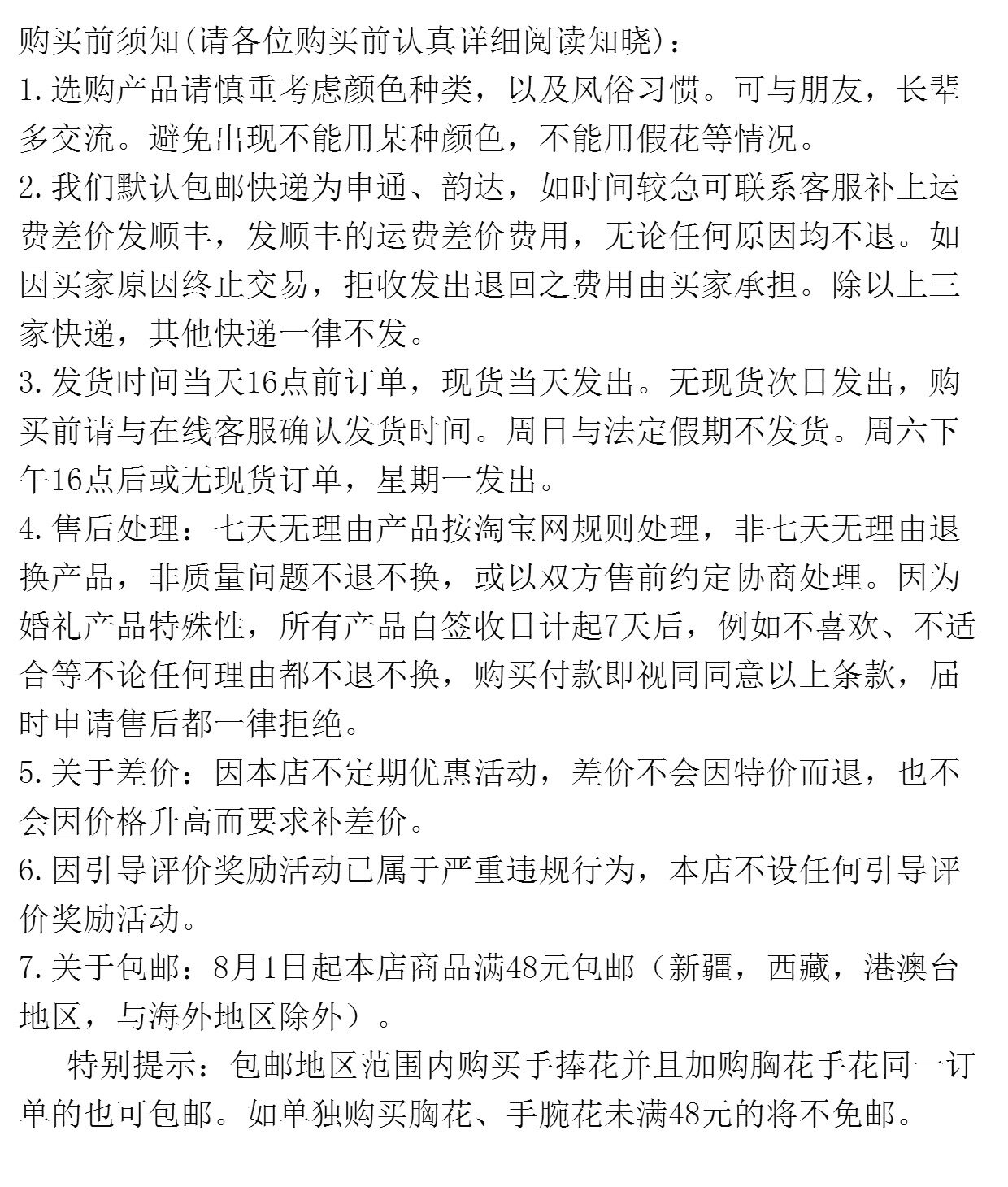 购买前须知(请各位购买前认真详细阅读知晓)：
1.选购产品请慎重考虑颜色种类，以及风俗习惯。可与朋友，长辈多交流。避免出现不能用某种颜色，不能用假花等情况。
2.我们默认包邮快递为申通、韵达，如时间较急可联系客服补上运费差价发顺丰，发顺丰的运费差价费用，无论任何原因均不退。如因买家原因终止交易，拒收发出退回之费用由买家承担。除以上三家快递，其他快递一律不发。
3.发货时间当天16点前订单，现货当天发出。无现货次日发出，购买前请与在线客服确认发货时间。周日与法定假期不发货。周六下午16点后或无现货订单，星期一发出。
4.售后处理：七天无理由产品按淘宝网规则处理，非七天无理由退换产品，非质量问题不退不换，或以双方售前约定协商处理。因为婚礼产品特殊性，所有产品自签收日计起7天后，例如不喜欢、不适合等不论任何理由都不退不换，购买付款即视同同意以上条款，届时申请售后都一律拒绝。
5.关于差价：因本店不定期优惠活动，差价不会因特价而退，也不会因价格升高而要求补差价。
6.因引导评价奖励活动已属于严重违规行为，本店不设任何引导评价奖励活动。
7.关于包邮：8月1日起本店商品满48元包邮（新疆，西藏，港澳台地区，与海外地区除外）。
特别提示：包邮地区范围内购买手捧花并且加购胸花手花同一订单的也可包邮。如单独购买胸花、手腕花未满48元的将不免邮。